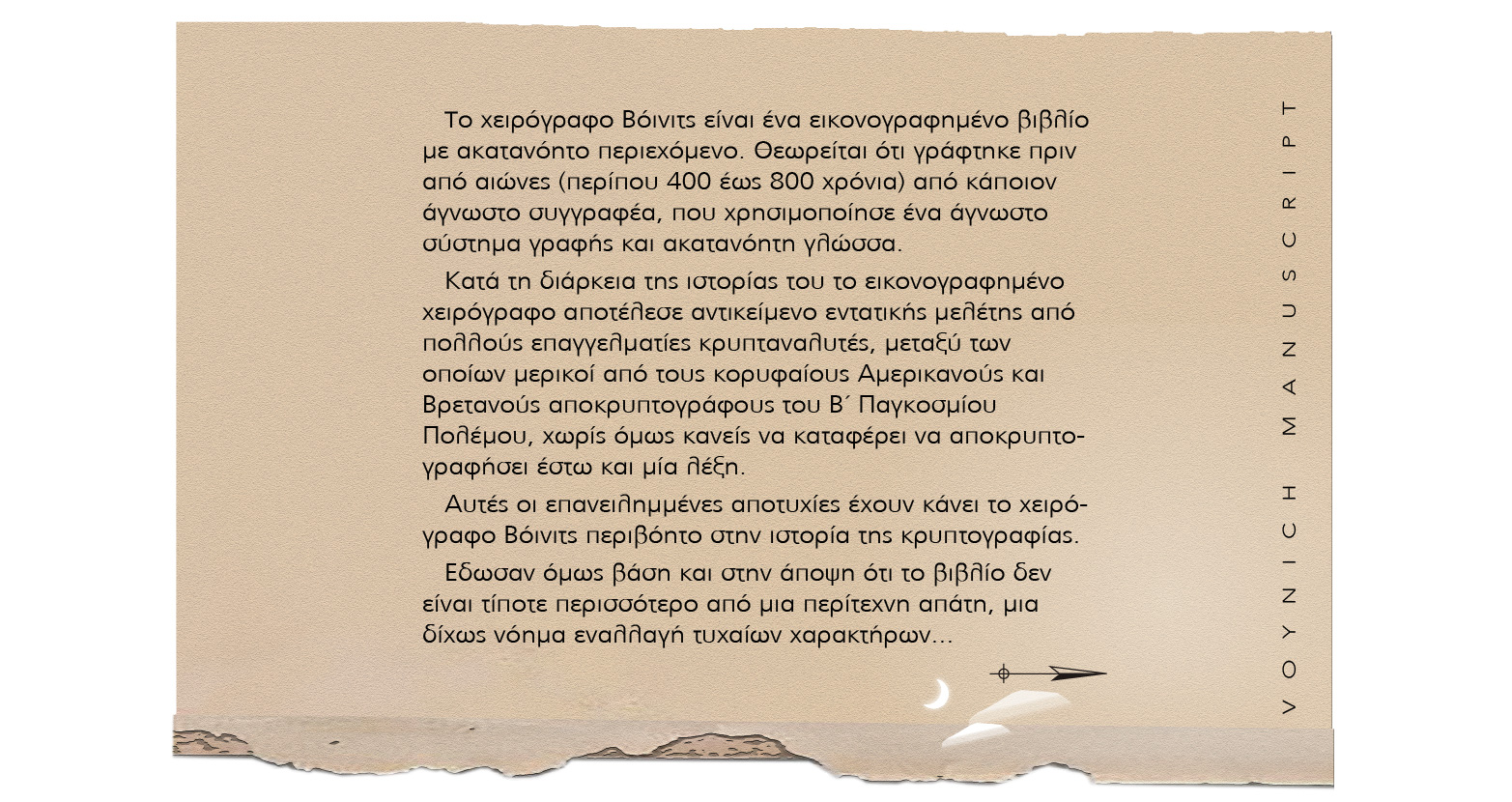 Το χειρόγραφο Βόινιτς είναι ένα εικονογραφημένο βιβλίο με ακατανόητο περιεχόμενο. Θεωρείται ότι γράφτηκε πριν από αιώνες (περίπου 400 έως 800 χρόνια) από κάποιον άγνωστο συγγραφέα, που χρησιμοποίησε ένα άγνωστο σύστημα γραφής και ακατανόητη γλώσσα.

Κατά τη διάρκεια της ιστορίας του το εικονογραφημένο χειρόγραφο αποτέλεσε αντικείμενο εντατικής μελέτης από πολλούς επαγγελματίες κρυπταναλυτές, μεταξύ των οποίων μερικοί από τους κορυφαίους Αμερικανούς και Βρετανούς αποκρυπτογράφους του Β΄ Παγκοσμίου Πολέμου, χωρίς όμως κανείς να καταφέρει να αποκρυπτογραφήσει έστω και μία λέξη.

Αυτές οι επανειλημμένες αποτυχίες έχουν κάνει το χειρόγραφο Βόινιτς περιβόητο στην ιστορία της κρυπτογραφίας.

Εδωσαν όμως βάση και στην άποψη ότι το βιβλίο δεν είναι τίποτε περισσότερο από μια περίτεχνη απάτη, μια δίχως νόημα εναλλαγή τυχαίων χαρακτήρων...

VOYNICH MANUSCRIPT